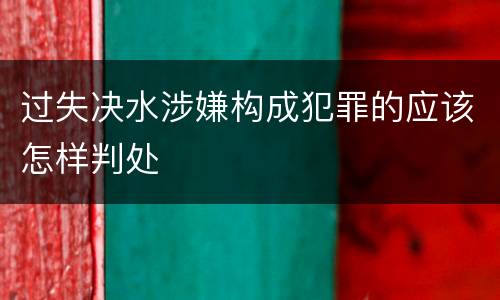 过失决水涉嫌构成犯罪的应该怎样判处